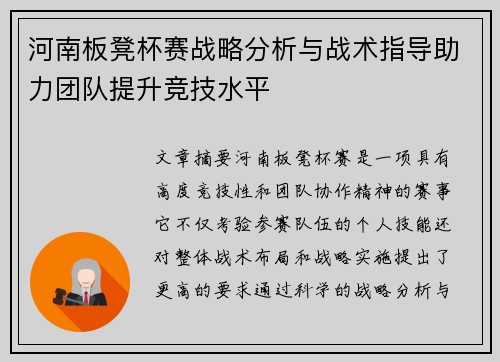 河南板凳杯赛战略分析与战术指导助力团队提升竞技水平

文章摘要河南板凳杯赛是一项具有高度竞技性和团队协作精神的赛事它不仅考验参赛队伍的个人技能还对整体战术布局和战略实施提出了更高的要求通过科学的战略分析与